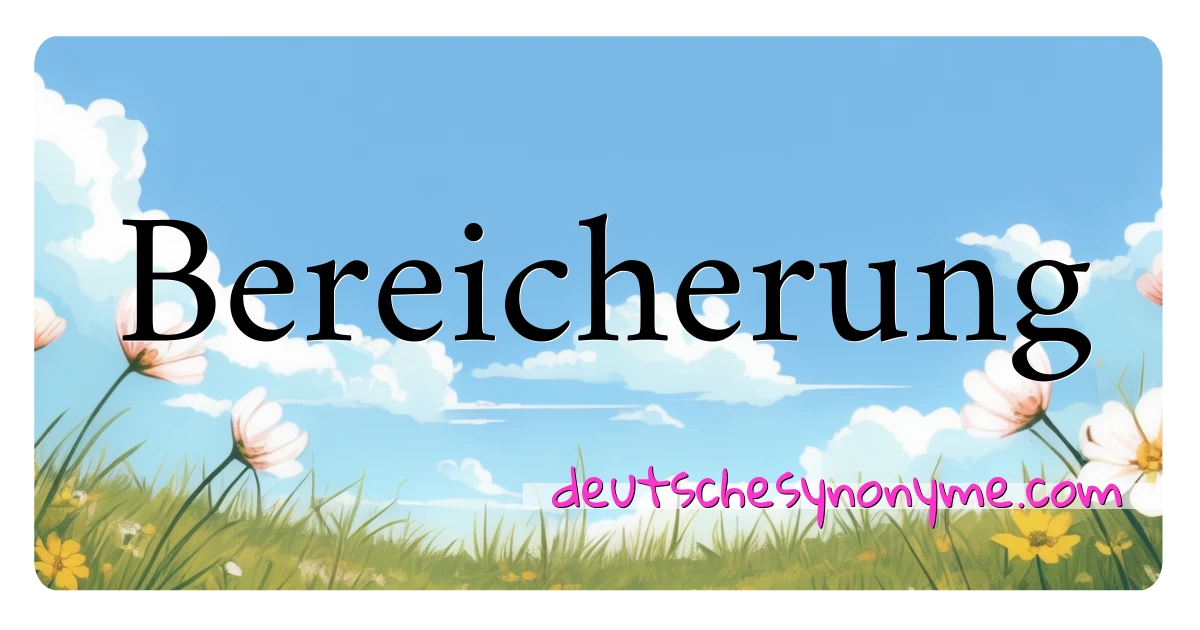 Bereicherung

deutschesynonyme.com